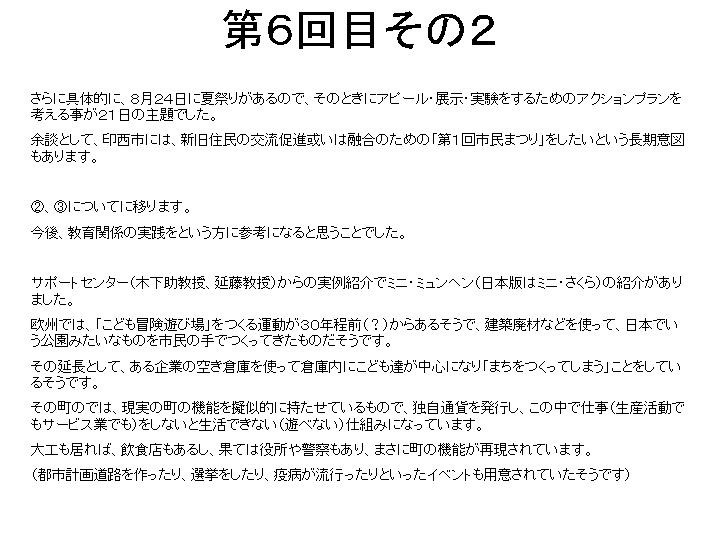 第6回目その2

さらに具体的に、8月24日に夏祭りがあるので、そのときにアピール・展示・実験をするためのアクションプランを考える事が21日の主題でした。

余談として、印西市には、新旧住民の交流促進或いは融合のための「第1回市民まつり」をしたいという長期意図もあります。

②、③についてに移ります。

今後、教育関係の実践をという方に参考になると思うことでした。

サポートセンター(木下助教授、延藤教授)からの実例紹介でミニ・ミュンヘン(日本版はミニ・さくら)の紹介がありました。

欧州では、「こども冒険遊び場」をつくる運動が30年程前(?)からあるそうで、建築廃材などを使って、日本でいう公園みたいなものを市民の手でつくってきたものだそうです。

その延長として、ある企業の空き倉庫を使って倉庫内にこども達が中心になり「まちをつくってしまう」ことをしているそうです。

その町のでは、現実の町の機能を擬似的に持たせているもので、独自通貨を発行し、この中で仕事(生産活動でもサービス業でも)をしないと生活できない(遊べない)仕組みになっています。

大工も居れば、飲食店もあるし、果ては役所や警察もあり、まさに町の機能が再現されています。

(都市計画道路を作ったり、選挙をしたり、疫病が流行ったりといったイベントも用意されていたそうです)